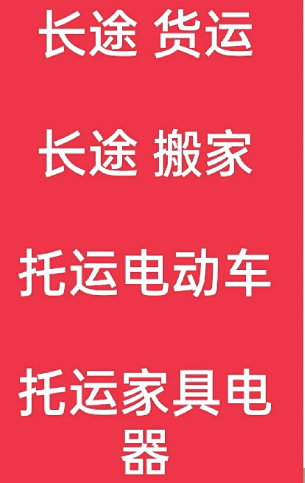 长途 货运

长途 搬家

托运电动车

托运家具电器